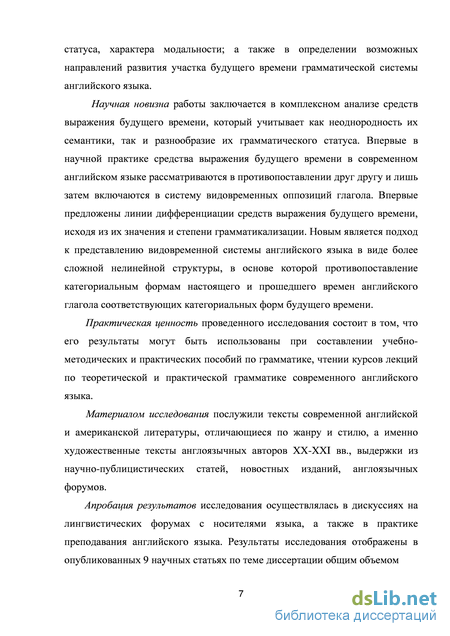 статуса, характера модальности; а также в определении возможных направлений развития участка будущего времени грамматической системы английского языка.

Научная новизна работы заключается в комплексном анализе средств выражения будущего времени, который учитывает как неоднородность их семантики, так и разнообразие их грамматического статуса. Впервые в научной практике средства выражения будущего времени в современном английском языке рассматриваются в противопоставлении друг другу и лишь затем включаются в систему видовременных оппозиций глагола. Впервые предложены линии дифференциации средств выражения будущего времени, исходя из их значения и степени грамматикализации. Новым является подход к представлению видовременной системы английского языка в виде более сложной нелинейной структуры, в основе которой противопоставление категориальным формам настоящего и прошедшего времен английского глагола соответствующих категориальных форм будущего времени.

Практическая ценность проведенного исследования состоит в том, что его результаты могут быть использованы при составлении учебно-методических и практических пособий по грамматике, чтении курсов лекций по теоретической и практической грамматике современного английского языка.

Материалом исследования послужили тексты современной английской и американской литературы, отличающиеся по жанру и стилю, а именно художественные тексты англоязычных авторов XX-XXI вв., выдержки из научно-публицистических статей, новостных изданий, англоязычных форумов.

Апробация результатов исследования осуществлялась в дискуссиях на лингвистических форумах с носителями языка, а также в практике преподавания английского языка. Результаты исследования отображены в опубликованных 9 научных статьях по теме диссертации общим объемом

7

dsLib.net
библиотека диссертаций